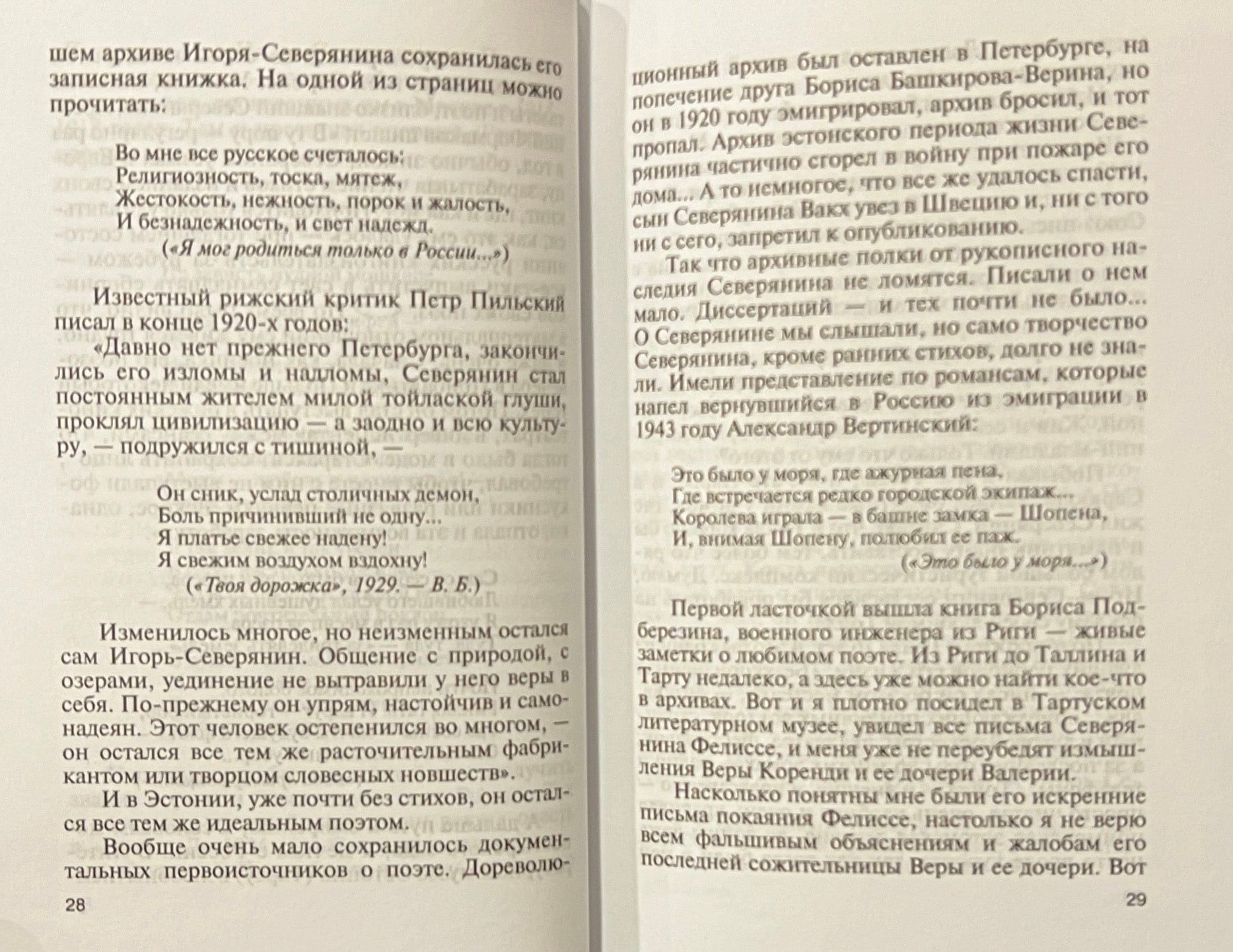 шем архиве Игоря-Северянина сохранилась его записная книжка. На одной из страниц можно прочитать:

Во мне все русское счеталось:
Религиозность, тоска, мятеж,
Жестокость, нежность, порок и жалость,
И безнадежность, и свет надежд.
(«Я мог родиться только в России...»)

Известный рижский критик Петр Пильский писал в конце 1920-х годов:

«Давно нет прежнего Петербурга, закончились его изломы и надломы, Северянин стал постоянным жителем милой тойлаской глуши, проклял цивилизацию — а заодно и всю культуру, — подружился с тишиной, —

Он сник, услад столичных демон,
Боль причинивший не одну...
Я платье свежее надену!
Я свежим воздухом вздохну!
(«Твоя дорожка», 1929. — В. Б.)

Изменилось многое, но неизменным остался сам Игорь-Северянин. Общение с природой, с озерами, уединение не вытравили у него веры в себя. По-прежнему он упрям, настойчив и самонадеян. Этот человек остепенился во многом, — он остался все тем же расточительным фабрикантом или творцом словесных новшеств».

И в Эстонии, уже почти без стихов, он остался все тем же идеальным поэтом.

Вообще очень мало сохранилось документальных первоисточников о поэте. Дореволю-

28

ционный архив был оставлен в Петербурге, на попечение друга Бориса Башкирова-Верина, но он в 1920 году эмигрировал, архив бросил, и тот пропал. Архив эстонского периода жизни Северянина частично сгорел в войну при пожаре его дома... А то немногое, что все же удалось спасти, сын Северянина Вакх увез в Швецию и, ни с того ни с сего, запретил к опубликованию.

Так что архивные полки от рукописного наследия Северянина не ломятся. Писали о нем мало. Диссертаций — и тех почти не было... О Северянине мы слышали, но само творчество Северянина, кроме ранних стихов, долго не знали. Имели представление по романсам, которые напел вернувшийся в Россию из эмиграции в 1943 году Александр Вертинский:

Это было у моря, где ажурная пена,
Где встречается редко городской экипаж...
Королева играла — в башне замка — Шопена,
И, внимая Шопену, полюбил ее паж.
(«Это было у моря...»)

Первой ласточкой вышла книга Бориса Подберезина, военного инженера из Риги — живые заметки о любимом поэте. Из Риги до Таллина и Тарту недалеко, а здесь уже можно найти кое-что в архивах. Вот и я плотно посидел в Тартуском литературном музее, увидел все письма Северянина Фелиссе, и меня уже не переубедят измышления Веры Коренди и ее дочери Валерии.

Насколько понятны мне были его искренние письма покаяния Фелиссе, настолько я не верю всем фальшивым объяснениям и жалобам его последней сожительницы Веры и ее дочери. Вот

29